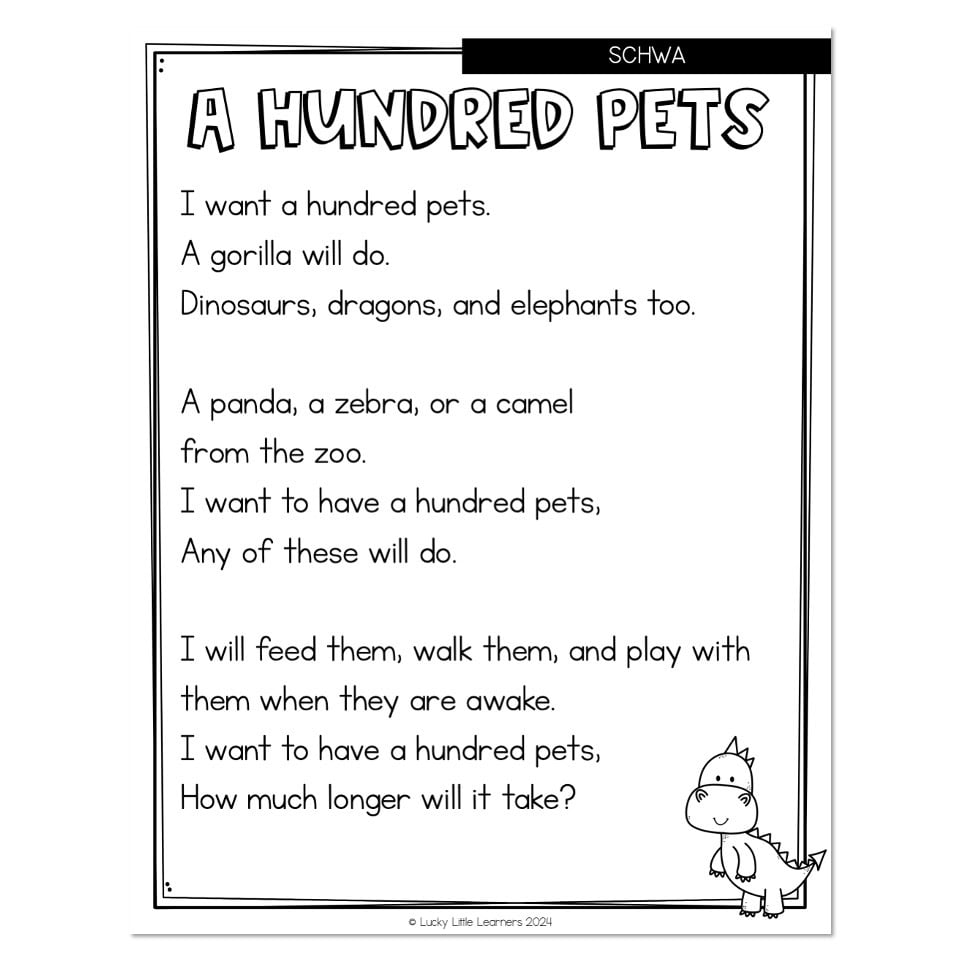 SCHWA

A HUNDRED PETS

I want a hundred pets.
A gorilla will do.
Dinosaurs, dragons, and elephants too.

A panda, a zebra, or a camel
from the zoo.
I want to have a hundred pets,
Any of these will do.

I will feed them, walk them, and play with
them when they are awake.
I want to have a hundred pets,
How much longer will it take?

© Lucky Little Learners 2024